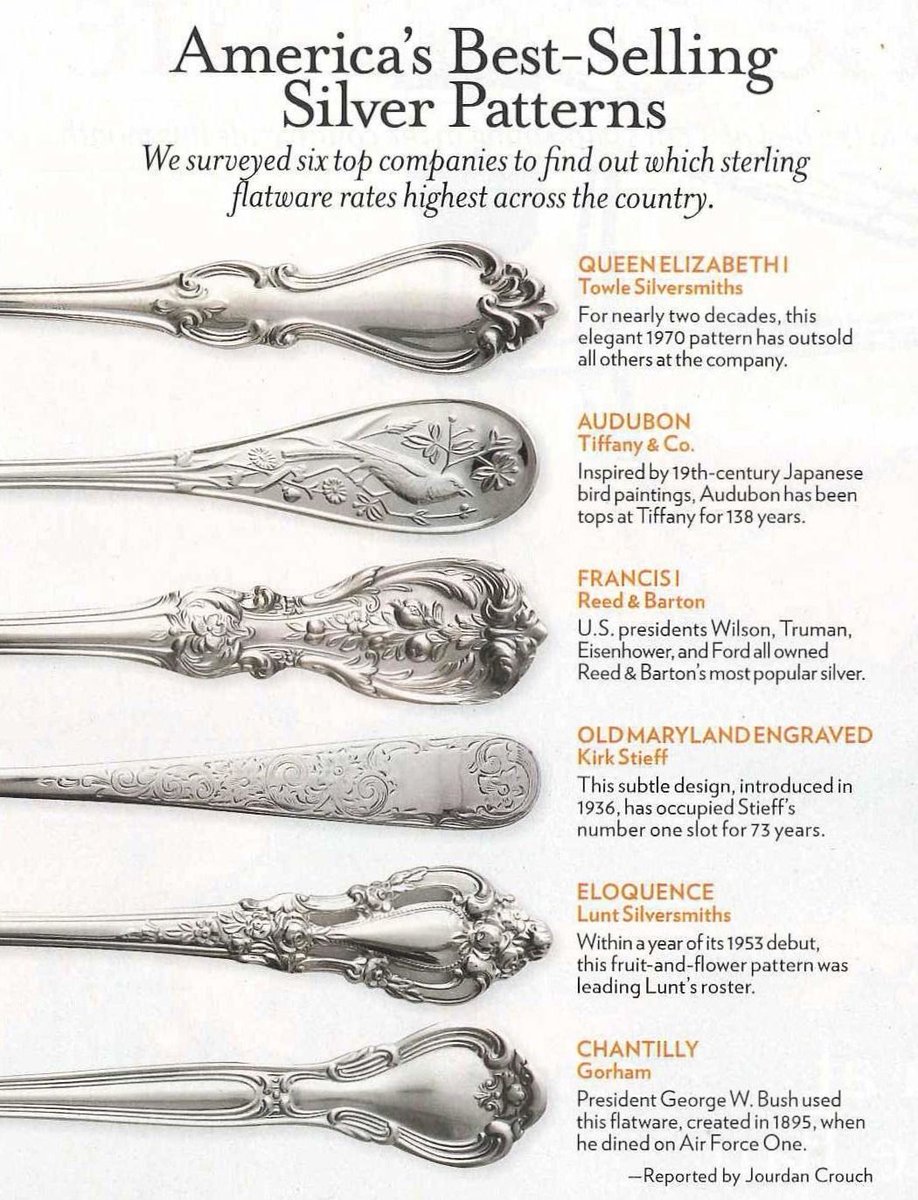 America's Best-Selling Silver Patterns

We surveyed six top companies to find out which sterling flatware rates highest across the country.

QUEEN ELIZABETH I
Towle Silversmiths
For nearly two decades, this elegant 1970 pattern has outsold all others at the company.

AUDUBON
Tiffany & Co.
Inspired by 19th-century Japanese bird paintings, Audubon has been tops at Tiffany for 138 years.

FRANCIS I
Reed & Barton
U.S. presidents Wilson, Truman, Eisenhower, and Ford all owned Reed & Barton's most popular silver.

OLD MARYLAND ENGRAVED
Kirk Stieff
This subtle design, introduced in 1936, has occupied Stieff's number one slot for 73 years.

ELOQUENCE
Lunt Silversmiths
Within a year of its 1953 debut, this fruit-and-flower pattern was leading Lunt's roster.

CHANTILLY
Gorham
President George W. Bush used this flatware, created in 1895, when he dined on Air Force One.

—Reported by Jourdan Crouch